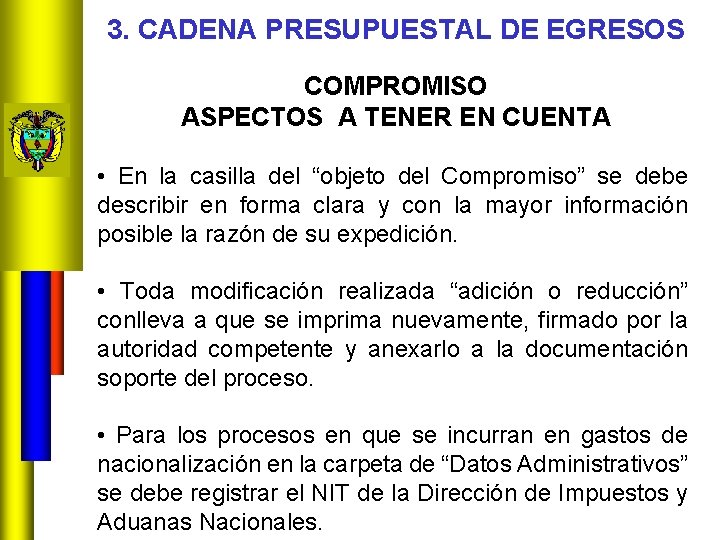 3. CADENA PRESUPUESTAL DE EGRESOS

COMPROMISO
ASPECTOS A TENER EN CUENTA

• En la casilla del “objeto del Compromiso” se debe describir en forma clara y con la mayor información posible la razón de su expedición.

• Toda modificación realizada “adición o reducción” conlleva a que se imprima nuevamente, firmado por la autoridad competente y anexarlo a la documentación soporte del proceso.

• Para los procesos en que se incurran en gastos de nacionalización en la carpeta de “Datos Administrativos” se debe registrar el NIT de la Dirección de Impuestos y Aduanas Nacionales.